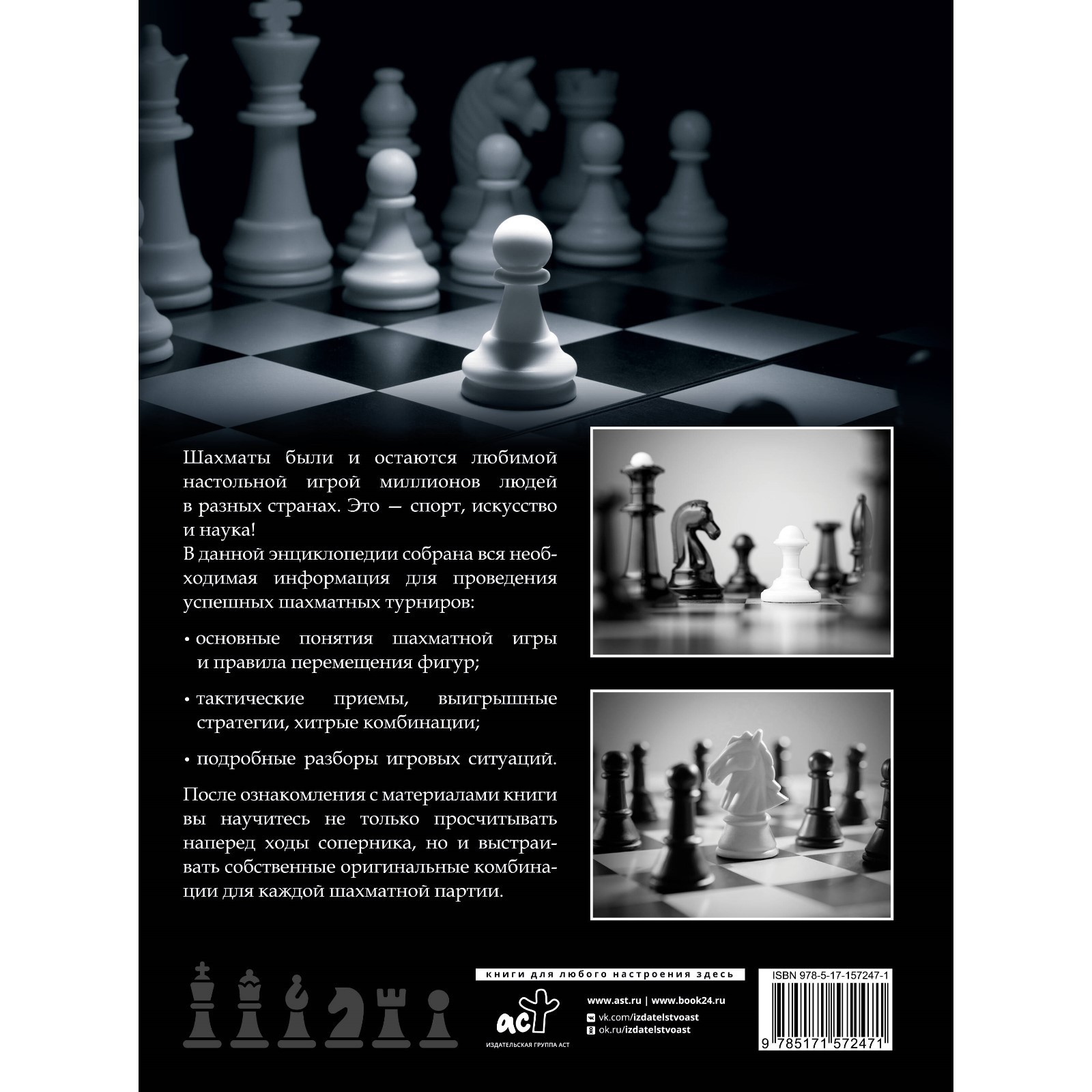 Шахматы были и остаются любимой настольной игрой миллионов людей в разных странах. Это — спорт, искусство и наука!

В данной энциклопедии собрана вся необходимая информация для проведения успешных шахматных турниров:

• основные понятия шахматной игры и правила перемещения фигур;

• тактические приемы, выигрышные стратегии, хитрые комбинации;

• подробные разборы игровых ситуаций.

После ознакомления с материалами книги вы научитесь не только просчитывать наперед ходы соперника, но и выстраивать собственные оригинальные комбинации для каждой шахматной партии.

книги для любого настроения здесь

аст
ИЗДАТЕЛЬСКАЯ ГРУППА АСТ

www.ast.ru | www.book24.ru
vk.com/izdatelstvoast
ok.ru/izdatelstvoast

ISBN 978-5-17-157247-1

9 785171 572471